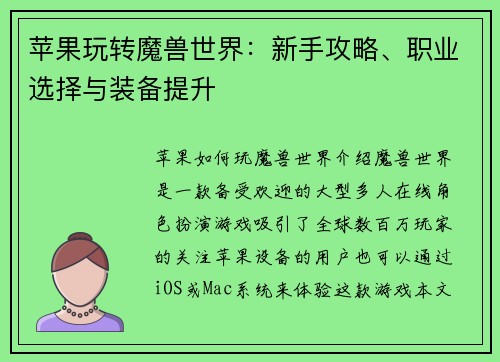 苹果玩转魔兽世界：新手攻略、职业选择与装备提升

苹果如何玩魔兽世界介绍魔兽世界是一款备受欢迎的大型多人在线角色扮演游戏吸引了全球数百万玩家的关注苹果设备的用户也可以通过iOS或Mac系统来体验这款游戏本文